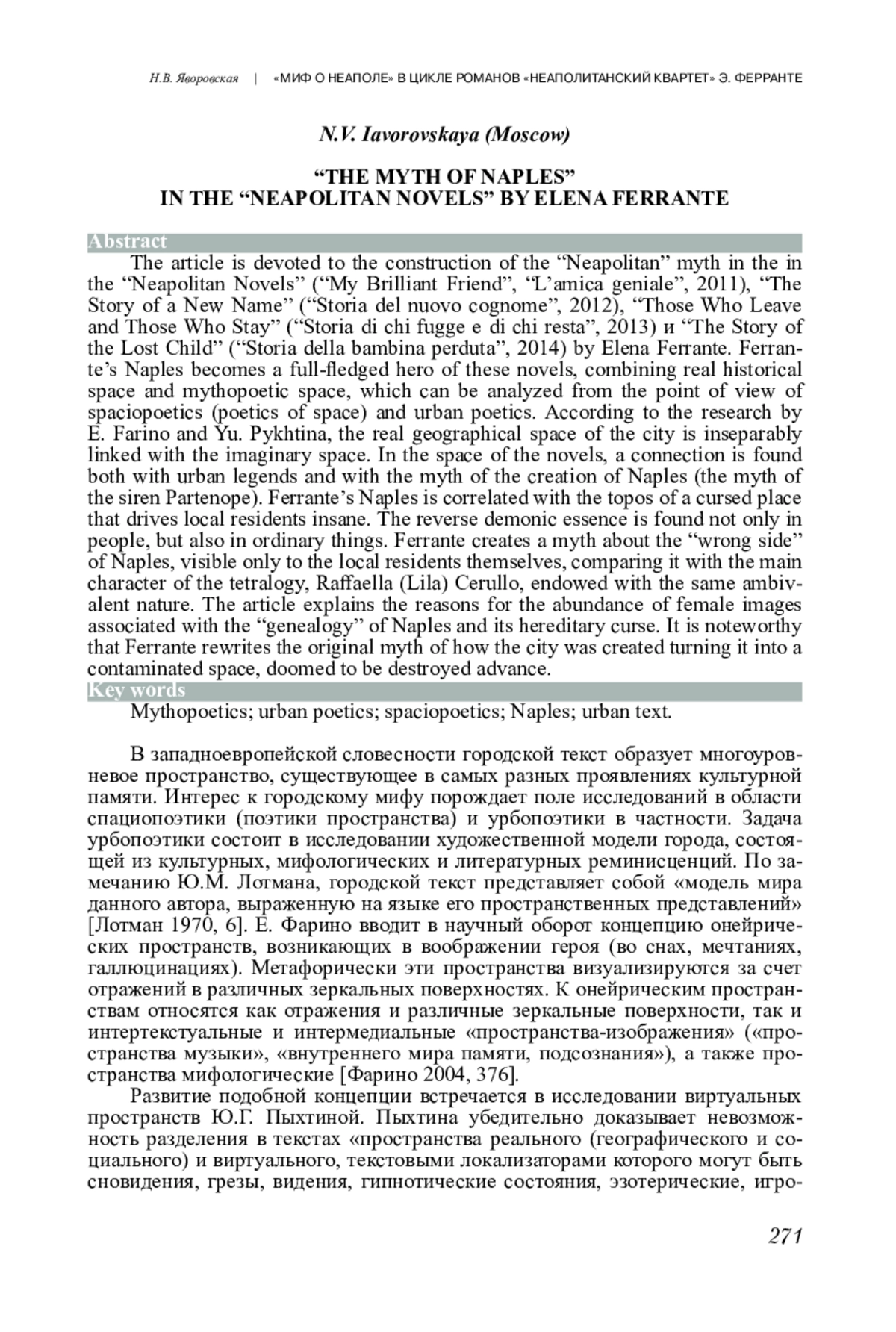 Н.В. Яворовская | «МИФ О НЕАПОЛЕ» В ЦИКЛЕ РОМАНОВ «НЕАПОЛИТАНСКИЙ КВАРТЕТ» Э. ФЕРРАНТЕ

N.V. Iavorovskaya (Moscow)

“THE MYTH OF NAPLES” IN THE “NEAPOLITAN NOVELS” BY ELENA FERRANTE

Abstract

The article is devoted to the construction of the “Neapolitan” myth in the in the “Neapolitan Novels” (“My Brilliant Friend”, “L’amica geniale”, 2011), “The Story of a New Name” (“Storia del nuovo cognome”, 2012), “Those Who Leave and Those Who Stay” (“Storia di chi fugge e di chi resta”, 2013) и “The Story of the Lost Child” (“Storia della bambina perduta”, 2014) by Elena Ferrante. Ferrante’s Naples becomes a full-fledged hero of these novels, combining real historical space and mythopoetic space, which can be analyzed from the point of view of spaciopoetics (poetics of space) and urban poetics. According to the research by E. Farino and Yu. Pykhtina, the real geographical space of the city is inseparably linked with the imaginary space. In the space of the novels, a connection is found both with urban legends and with the myth of the creation of Naples (the myth of the siren Partenope). Ferrante’s Naples is correlated with the topos of a cursed place that drives local residents insane. The reverse demonic essence is found not only in people, but also in ordinary things. Ferrante creates a myth about the “wrong side” of Naples, visible only to the local residents themselves, comparing it with the main character of the tetralogy, Raffaella (Lila) Cerullo, endowed with the same ambivalent nature. The article explains the reasons for the abundance of female images associated with the “genealogy” of Naples and its hereditary curse. It is noteworthy that Ferrante rewrites the original myth of how the city was created turning it into a contaminated space, doomed to be destroyed advance.

Key words

Mythopoetics; urban poetics; spaciopoetics; Naples; urban text.

В западноевропейской словесности городской текст образует многоуровневое пространство, существующее в самых разных проявлениях культурной памяти. Интерес к городскому мифу порождает поле исследований в области спациопоэтики (поэтики пространства) и урбопоэтики в частности. Задача урбопоэтики состоит в исследовании художественной модели города, состоящей из культурных, мифологических и литературных реминисценций. По замечанию Ю.М. Лотмана, городской текст представляет собой «модель мира данного автора, выраженную на языке его пространственных представлений» [Лотман 1970, 6]. Е. Фарино вводит в научный оборот концепцию онейрических пространств, возникающих в воображении героя (во снах, мечтаниях, галлюцинациях). Метафорически эти пространства визуализируются за счет отражений в различных зеркальных поверхностях. К онейрическим пространствам относятся как отражения и различные зеркальные поверхности, так и интертекстуальные и интермедиальные «пространства-изображения» («пространства музыки», «внутреннего мира памяти, подсознания»), а также пространства мифологические [Фарино 2004, 376].

Развитие подобной концепции встречается в исследовании виртуальных пространств Ю.Г. Пыхтиной. Пыхтина убедительно доказывает невозможность разделения в текстах «пространства реального (географического и социального) и виртуального, текстовыми локализаторами которого могут быть сновидения, грезы, видения, гипнотические состояния, эзотерические, игро-

271